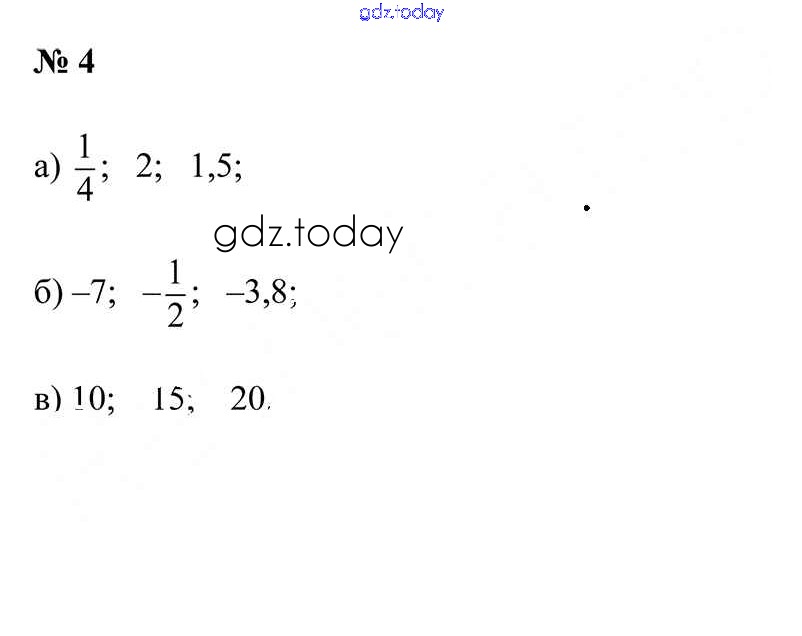 № 4

а) $\frac{1}{4}$; 2; 1,5;

б) –7; $-\frac{1}{2}$; –3,8;

в) 10; 15; 20.

gdz.today